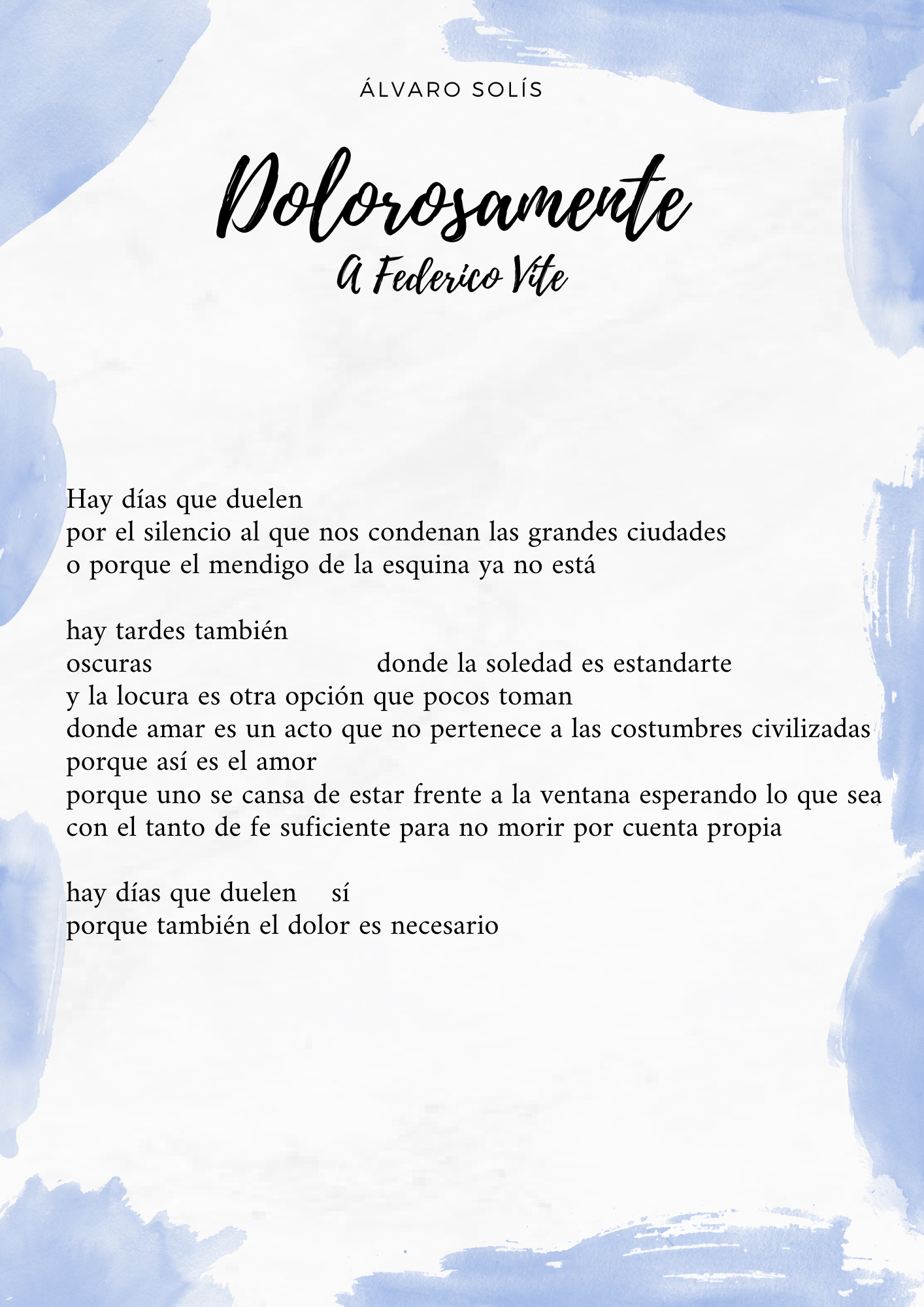 ÁLVARO SOLÍS

Dolorosamente
A Federico Vite

Hay días que duelen
por el silencio al que nos condenan las grandes ciudades
o porque el mendigo de la esquina ya no está

hay tardes también
oscuras donde la soledad es estandarte
y la locura es otra opción que pocos toman
donde amar es un acto que no pertenece a las costumbres civilizadas
porque así es el amor
porque uno se cansa de estar frente a la ventana esperando lo que sea
con el tanto de fe suficiente para no morir por cuenta propia

hay días que duelen sí
porque también el dolor es necesario